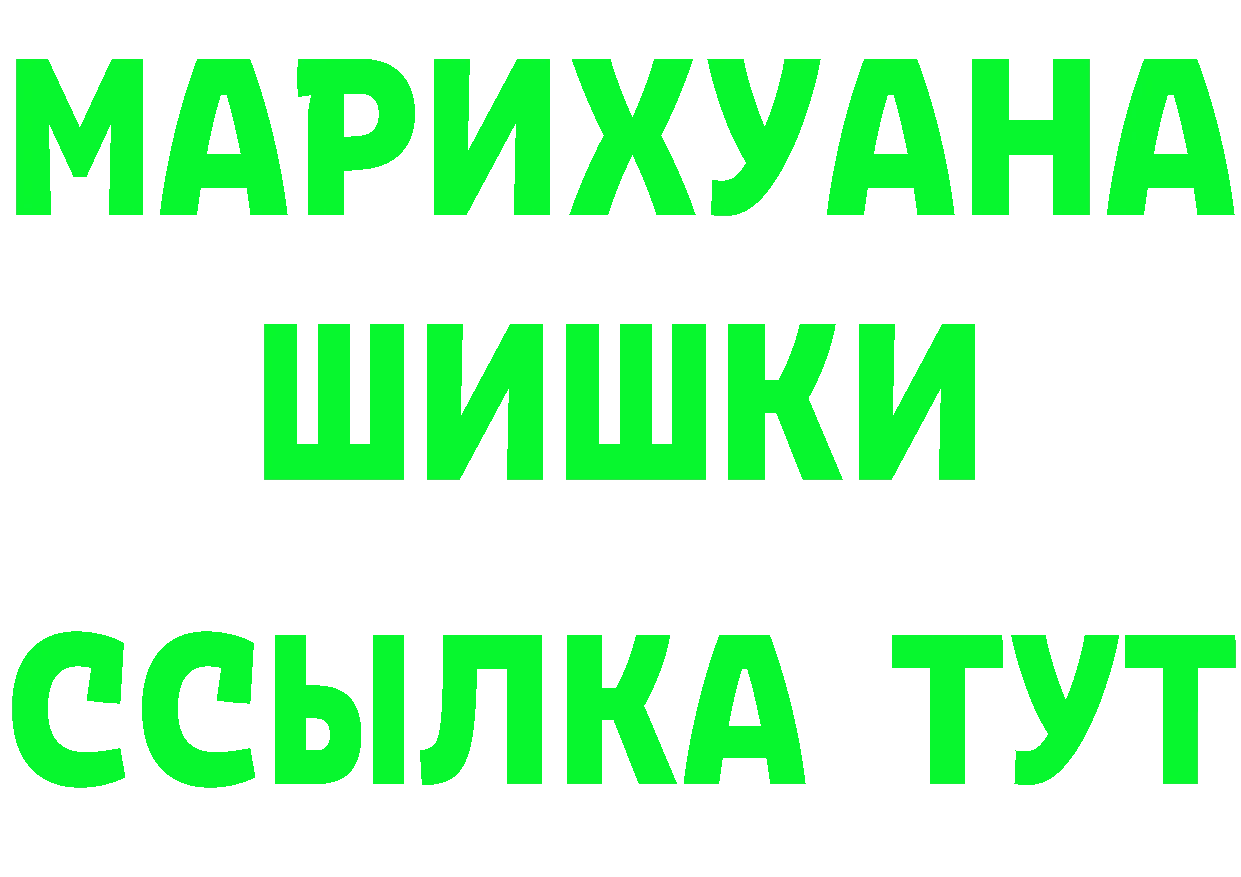 МАРИХУАНА
ШИШКИ
ССЫЛКА ТУТ